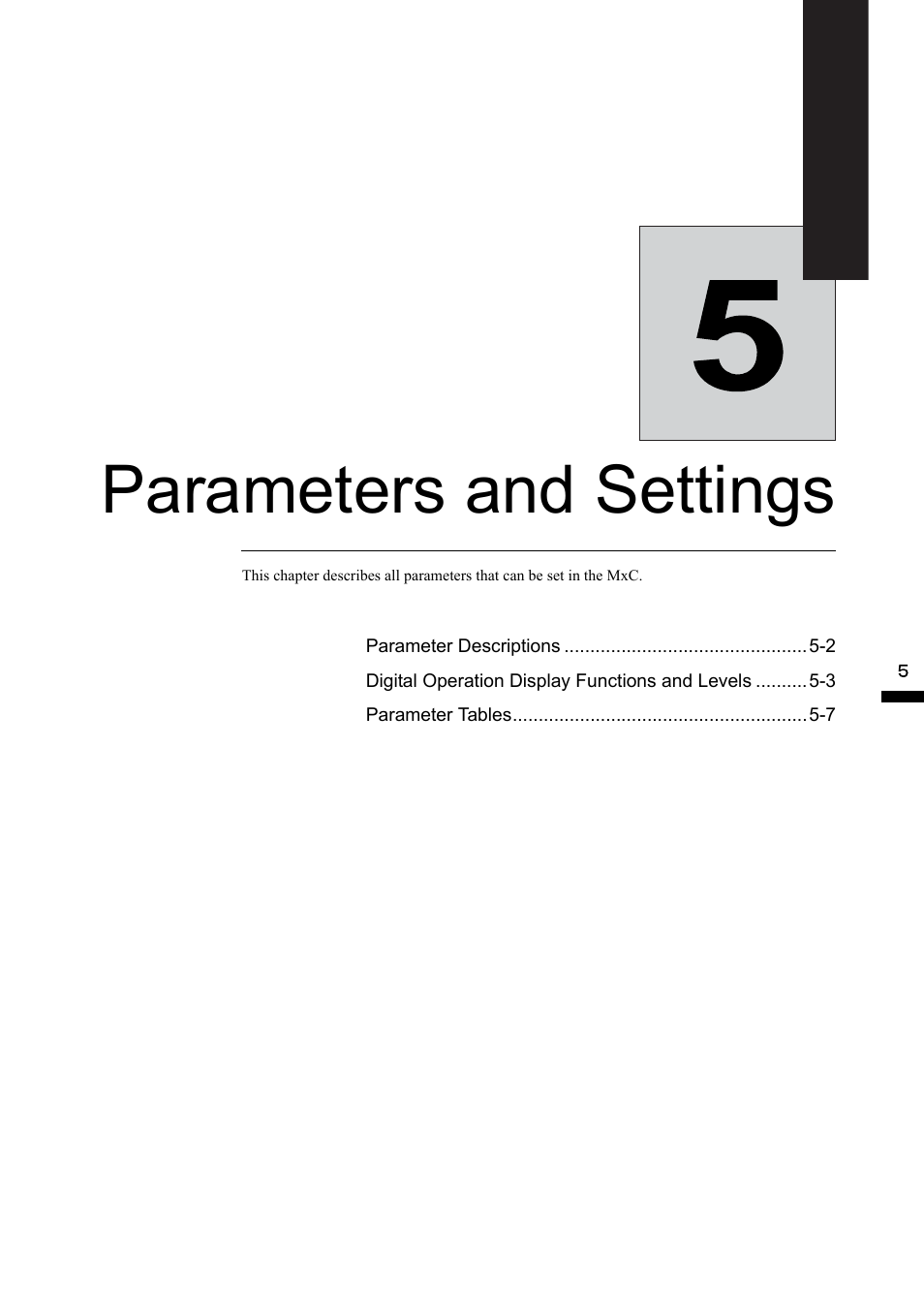 5

Parameters and Settings

This chapter describes all parameters that can be set in the MxC.

Parameter Descriptions ..............................................5-2
Digital Operation Display Functions and Levels ..........5-3
Parameter Tables........................................................5-7

5